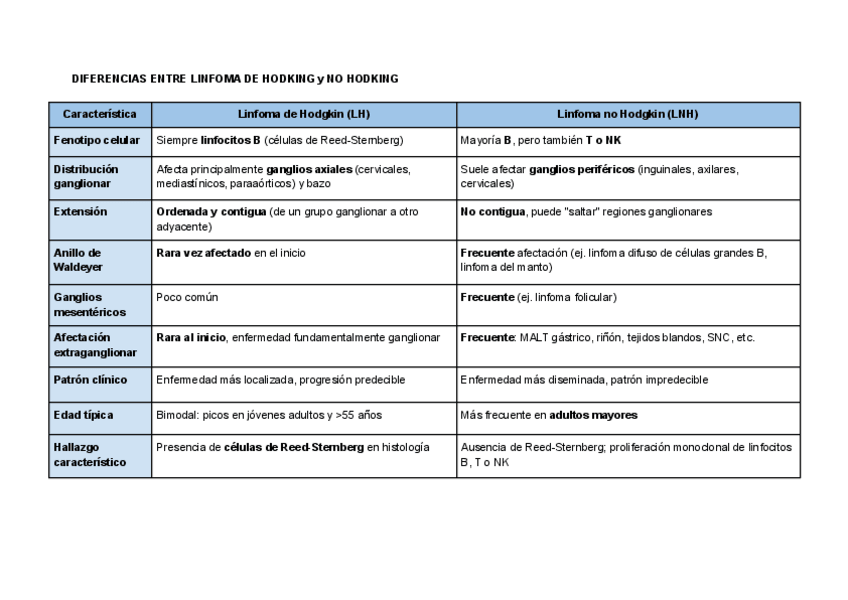 DIFERENCIAS ENTRE LINFOMA DE HODKING y NO HODKING

| Característica | Linfoma de Hodgkin (LH) | Linfoma no Hodgkin (LNH) |
|---|---|---|
| Fenotipo celular | Siempre linfocitos B (células de Reed-Sternberg) | Mayoría B, pero también T o NK |
| Distribución ganglionar | Afecta principalmente ganglios axiales (cervicales, mediastínicos, paraaórticos) y bazo | Suele afectar ganglios periféricos (inguinales, axilares, cervicales) |
| Extensión | Ordenada y contigua (de un grupo ganglionar a otro adyacente) | No contigua, puede "saltar" regiones ganglionares |
| Anillo de Waldeyer | Rara vez afectado en el inicio | Frecuente afectación (ej. linfoma difuso de células grandes B, linfoma del manto) |
| Ganglios mesentéricos | Poco común | Frecuente (ej. linfoma folicular) |
| Afectación extraganglionar | Rara al inicio, enfermedad fundamentalmente ganglionar | Frecuente: MALT gástrico, riñón, tejidos blandos, SNC, etc. |
| Patrón clínico | Enfermedad más localizada, progresión predecible | Enfermedad más diseminada, patrón impredecible |
| Edad típica | Bimodal: picos en jóvenes adultos y >55 años | Más frecuente en adultos mayores |
| Hallazgo característico | Presencia de células de Reed-Sternberg en histología | Ausencia de Reed-Sternberg; proliferación monoclonal de linfocitos B, T o NK |